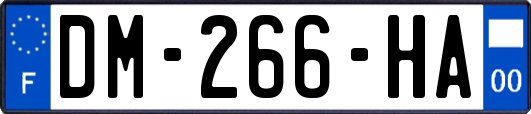 F
DM-266-HA
00